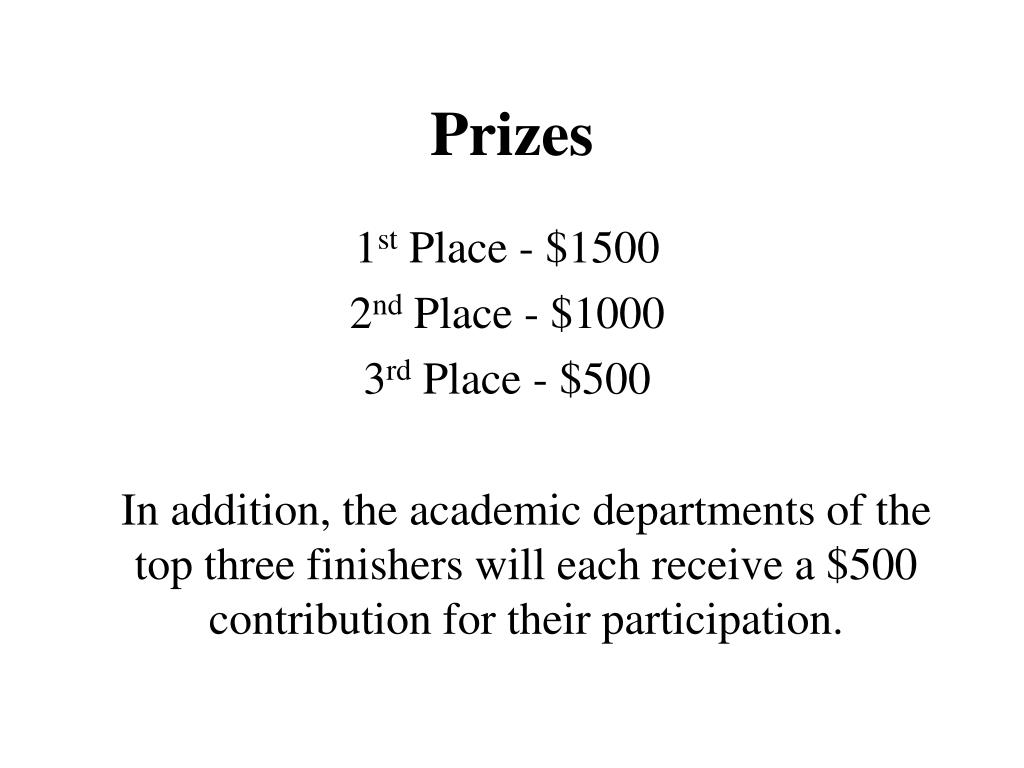 Prizes

1st Place - \$1500

2nd Place - \$1000

3rd Place - \$500

In addition, the academic departments of the top three finishers will each receive a \$500 contribution for their participation.